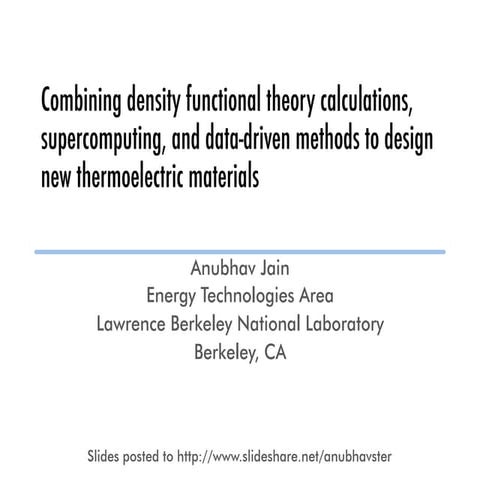 Combining density functional theory calculations, supercomputing, and data-driven methods to design new thermoelectric materials

Anubhav Jain
Energy Technologies Area
Lawrence Berkeley National Laboratory
Berkeley, CA

Slides posted to http://www.slideshare.net/anubhavster